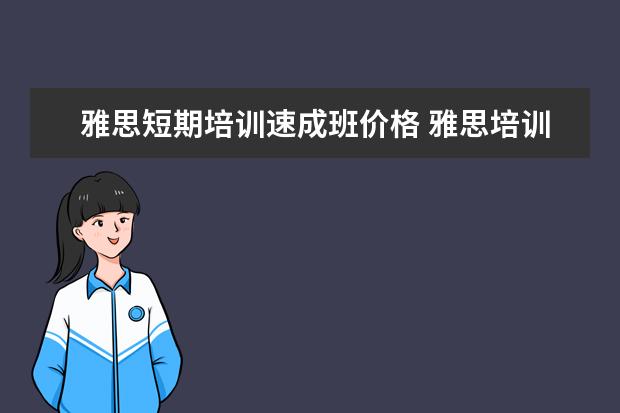 雅思短期培训速成班价格 雅思培训